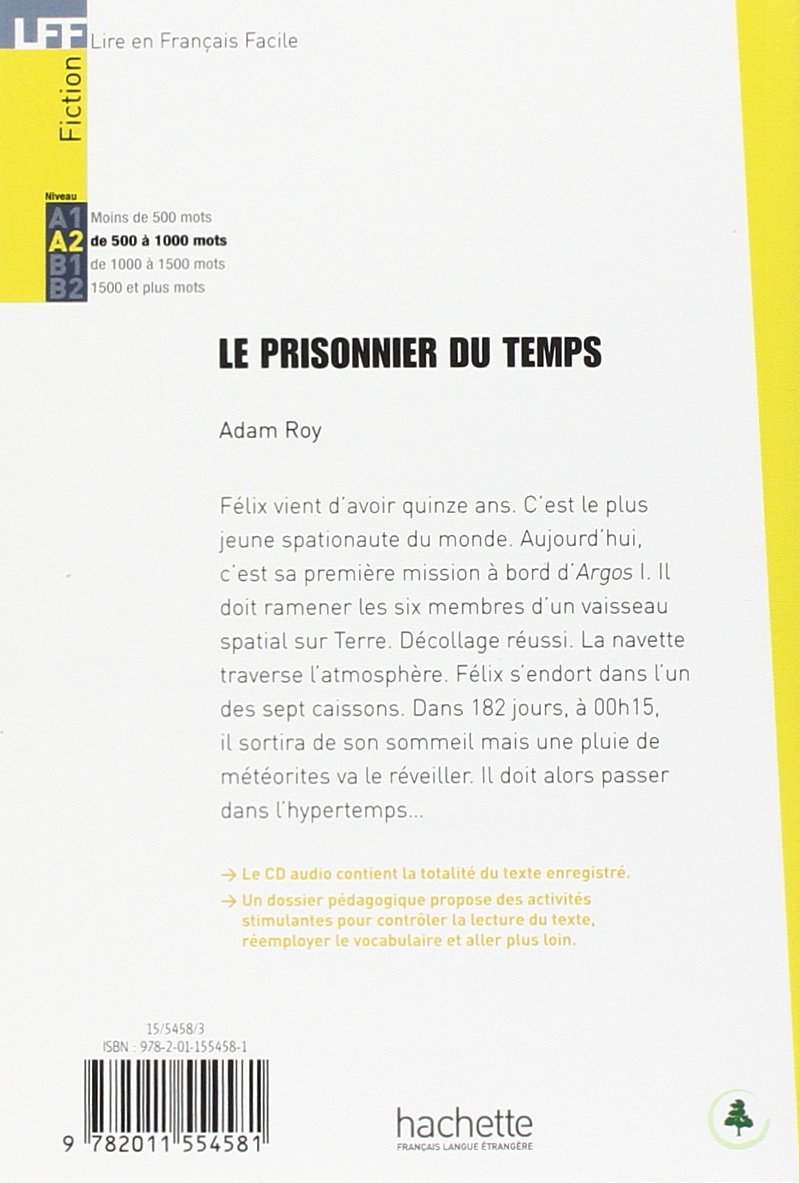 LFF Lire en Français Facile

Fiction

Niveau
A1 Moins de 500 mots
A2 de 500 à 1000 mots
B1 de 1000 à 1500 mots
B2 1500 et plus mots

LE PRISONNIER DU TEMPS

Adam Roy

Félix vient d'avoir quinze ans. C'est le plus jeune spationaute du monde. Aujourd'hui, c'est sa première mission à bord d'Argos I. Il doit ramener les six membres d'un vaisseau spatial sur Terre. Décollage réussi. La navette traverse l'atmosphère. Félix s'endort dans l'un des sept caissons. Dans 182 jours, à 00h15, il sortira de son sommeil mais une pluie de météorites va le réveiller. Il doit alors passer dans l'hypertemps...

→ Le CD audio contient la totalité du texte enregistré.
→ Un dossier pédagogique propose des activités stimulantes pour contrôler la lecture du texte, réemployer le vocabulaire et aller plus loin.

15/5458/3
ISBN : 978-2-01-155458-1

9 782011 554581

hachette
FRANÇAIS LANGUE ÉTRANGÈRE